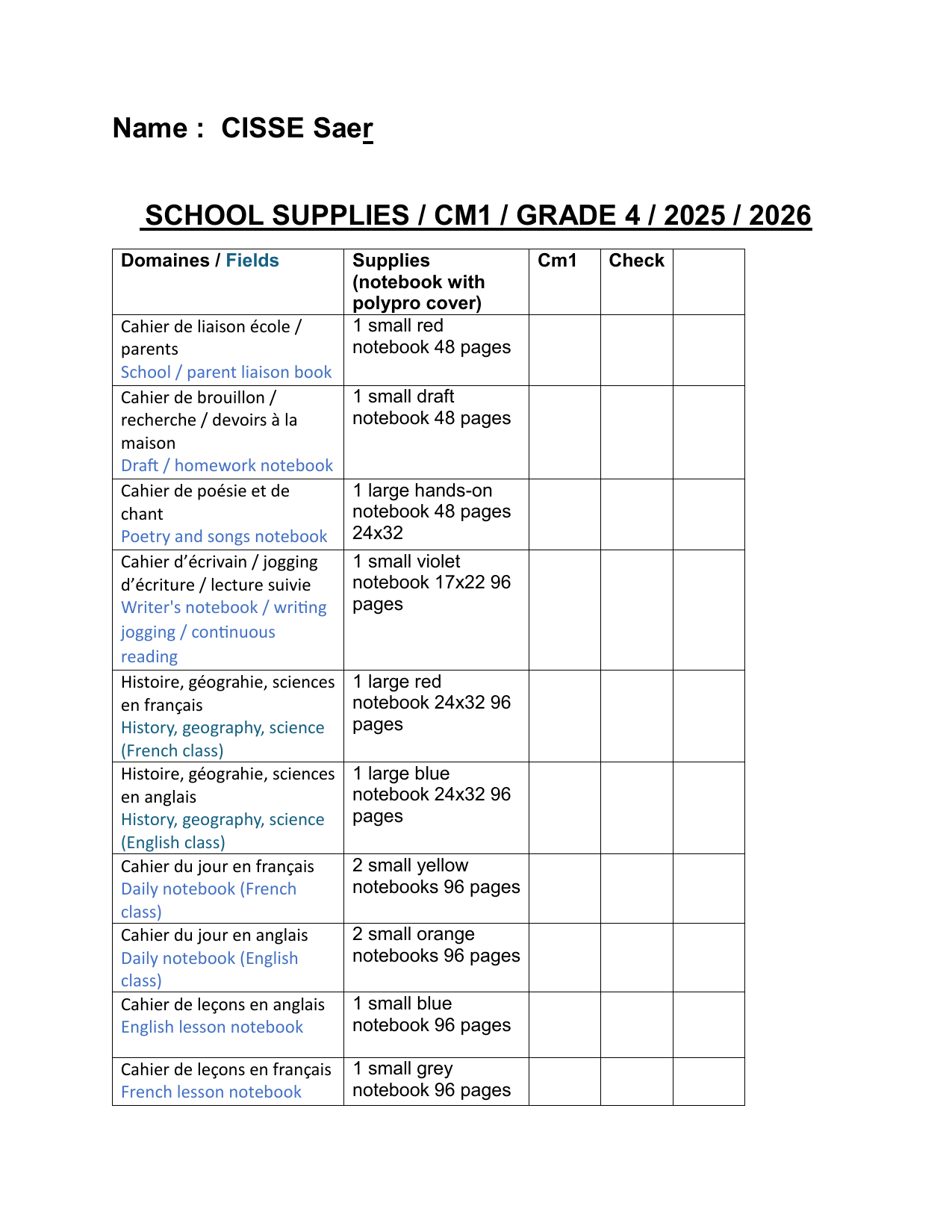 Name : CISSE Saer

SCHOOL SUPPLIES / CM1 / GRADE 4 / 2025 / 2026

| Domaines / Fields | Supplies (notebook with polypro cover) | Cm1 | Check | |
|---|---|---|---|---|
| Cahier de liaison école / parents School / parent liaison book | 1 small red notebook 48 pages | | | |
| Cahier de brouillon / recherche / devoirs à la maison Draft / homework notebook | 1 small draft notebook 48 pages | | | |
| Cahier de poésie et de chant Poetry and songs notebook | 1 large hands-on notebook 48 pages 24x32 | | | |
| Cahier d'écrivain / jogging d'écriture / lecture suivie Writer's notebook / writing jogging / continuous reading | 1 small violet notebook 17x22 96 pages | | | |
| Histoire, géograhie, sciences en français History, geography, science (French class) | 1 large red notebook 24x32 96 pages | | | |
| Histoire, géograhie, sciences en anglais History, geography, science (English class) | 1 large blue notebook 24x32 96 pages | | | |
| Cahier du jour en français Daily notebook (French class) | 2 small yellow notebooks 96 pages | | | |
| Cahier du jour en anglais Daily notebook (English class) | 2 small orange notebooks 96 pages | | | |
| Cahier de leçons en anglais English lesson notebook | 1 small blue notebook 96 pages | | | |
| Cahier de leçons en français French lesson notebook | 1 small grey notebook 96 pages | | | |